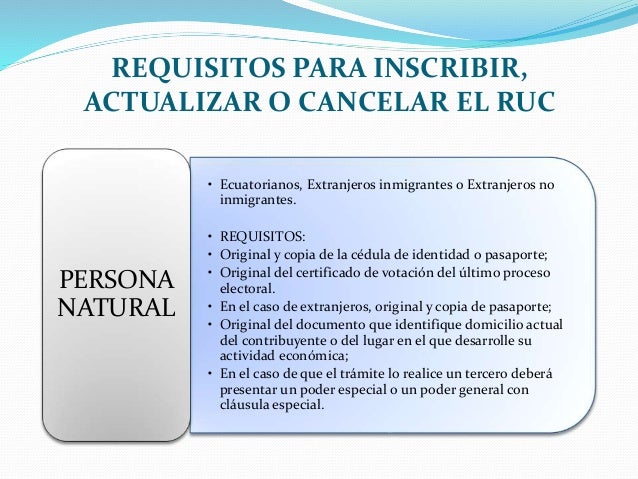 REQUISITOS PARA INSCRIBIR, ACTUALIZAR O CANCELAR EL RUC

PERSONA NATURAL

• Ecuatorianos, Extranjeros inmigrantes o Extranjeros no inmigrantes.

• REQUISITOS:
• Original y copia de la cédula de identidad o pasaporte;
• Original del certificado de votación del último proceso electoral.
• En el caso de extranjeros, original y copia de pasaporte;
• Original del documento que identifique domicilio actual del contribuyente o del lugar en el que desarrolle su actividad económica;
• En el caso de que el trámite lo realice un tercero deberá presentar un poder especial o un poder general con cláusula especial.